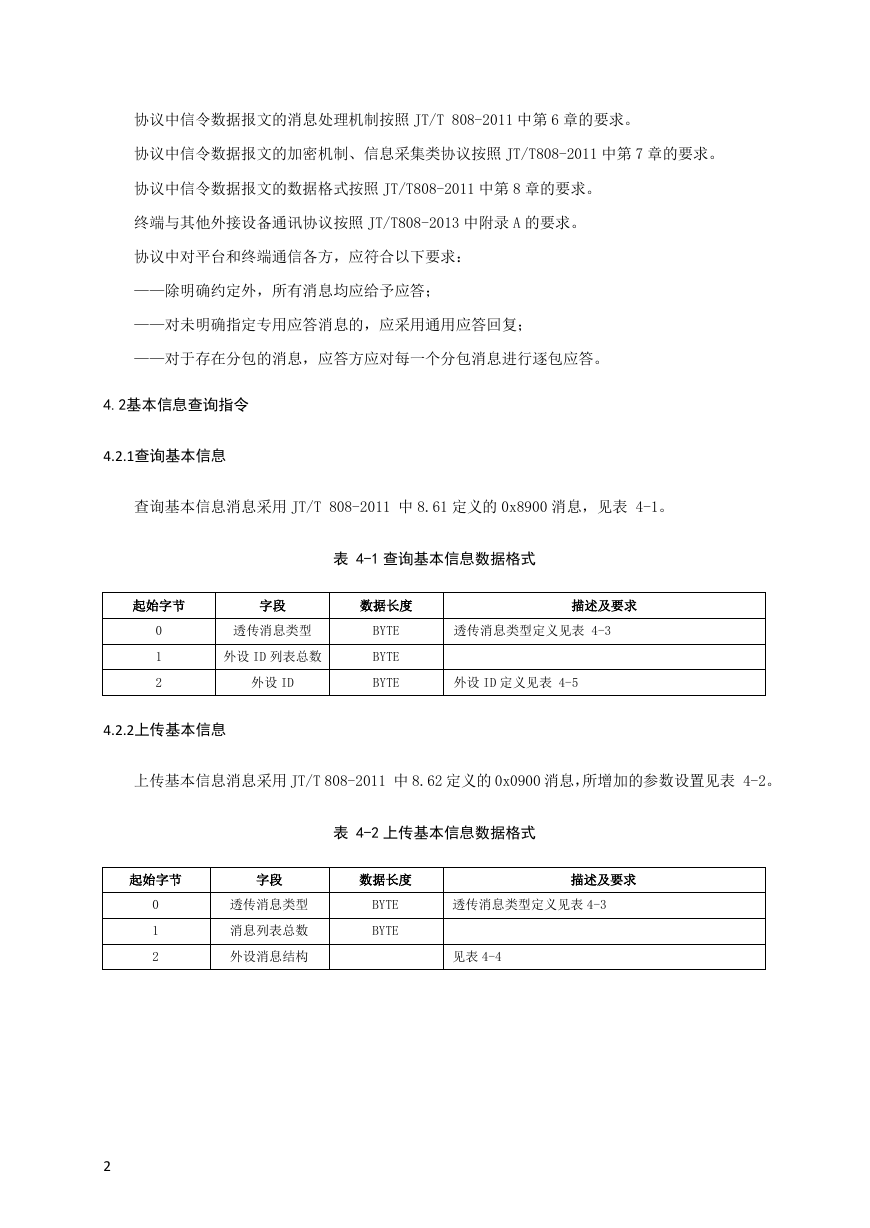 协议中信令数据报文的消息处理机制按照 JT/T 808-2011 中第 6 章的要求。

协议中信令数据报文的加密机制、信息采集类协议按照 JT/T808-2011 中第 7 章的要求。

协议中信令数据报文的数据格式按照 JT/T808-2011 中第 8 章的要求。

终端与其他外接设备通讯协议按照 JT/T808-2013 中附录 A 的要求。

协议中对平台和终端通信各方，应符合以下要求：

——除明确约定外，所有消息均应给予应答；

——对未明确指定专用应答消息的，应采用通用应答回复；

——对于存在分包的消息，应答方应对每一个分包消息进行逐包应答。

4.2基本信息查询指令

4.2.1查询基本信息

查询基本信息消息采用 JT/T 808-2011 中 8.61 定义的 0x8900 消息，见表 4-1。

表 4-1 查询基本信息数据格式

| 起始字节 | 字段 | 数据长度 | 描述及要求 |
|---|---|---|---|
| 0 | 透传消息类型 | BYTE | 透传消息类型定义见表 4-3 |
| 1 | 外设 ID 列表总数 | BYTE | |
| 2 | 外设 ID | BYTE | 外设 ID 定义见表 4-5 |

4.2.2上传基本信息

上传基本信息消息采用 JT/T 808-2011 中 8.62 定义的 0x0900 消息，所增加的参数设置见表 4-2。

表 4-2 上传基本信息数据格式

| 起始字节 | 字段 | 数据长度 | 描述及要求 |
|---|---|---|---|
| 0 | 透传消息类型 | BYTE | 透传消息类型定义见表 4-3 |
| 1 | 消息列表总数 | BYTE | |
| 2 | 外设消息结构 | | 见表 4-4 |

2